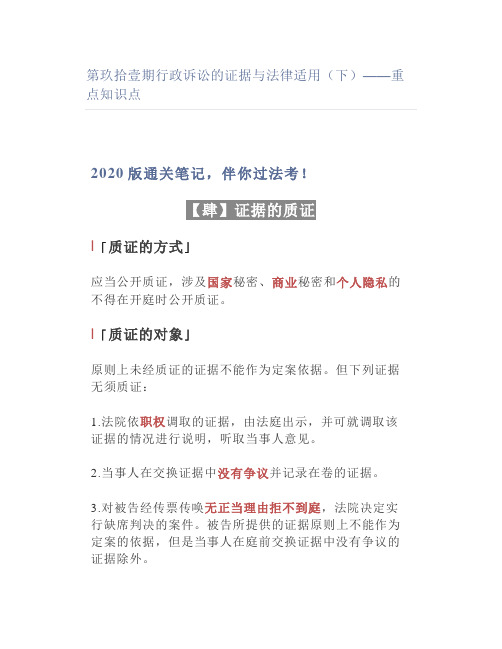 第玖拾壹期行政诉讼的证据与法律适用（下）——重点知识点

2020 版通关笔记，伴你过法考！

【肆】证据的质证

「质证的方式」

应当公开质证，涉及国家秘密、商业秘密和个人隐私的不得在开庭时公开质证。

「质证的对象」

原则上未经质证的证据不能作为定案依据。但下列证据无须质证：

1.法院依职权调取的证据，由法庭出示，并可就调取该证据的情况进行说明，听取当事人意见。

2.当事人在交换证据中没有争议并记录在卷的证据。

3.对被告经传票传唤无正当理由拒不到庭，法院决定实行缺席判决的案件。被告所提供的证据原则上不能作为定案的依据，但是当事人在庭前交换证据中没有争议的证据除外。